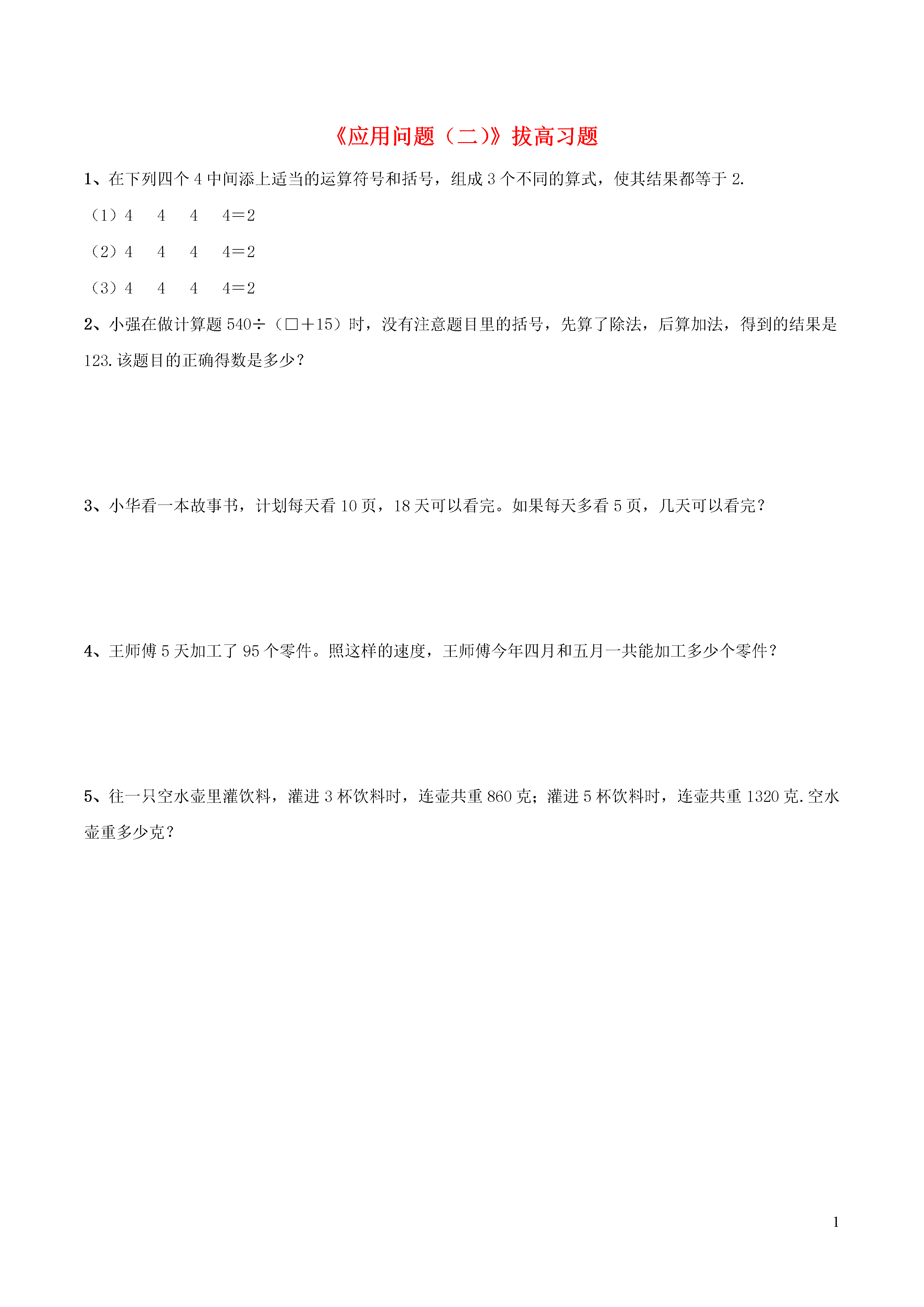 《应用问题（二)》拔高习题

1、在下列四个 4 中间添上适当的运算符号和括号，组成 3 个不同的算式，使其结果都等于 2.

（1）4　4　4　4＝2

（2）4　4　4　4＝2

（3）4　4　4　4＝2

2、小强在做计算题 540÷（□＋15）时，没有注意题目里的括号，先算了除法，后算加法，得到的结果是 123.该题目的正确得数是多少？

3、小华看一本故事书，计划每天看 10 页，18 天可以看完。如果每天多看 5 页，几天可以看完？

4、王师傅 5 天加工了 95 个零件。照这样的速度，王师傅今年四月和五月一共能加工多少个零件？

5、往一只空水壶里灌饮料，灌进 3 杯饮料时，连壶共重 860 克；灌进 5 杯饮料时，连壶共重 1320 克.空水壶重多少克？

1